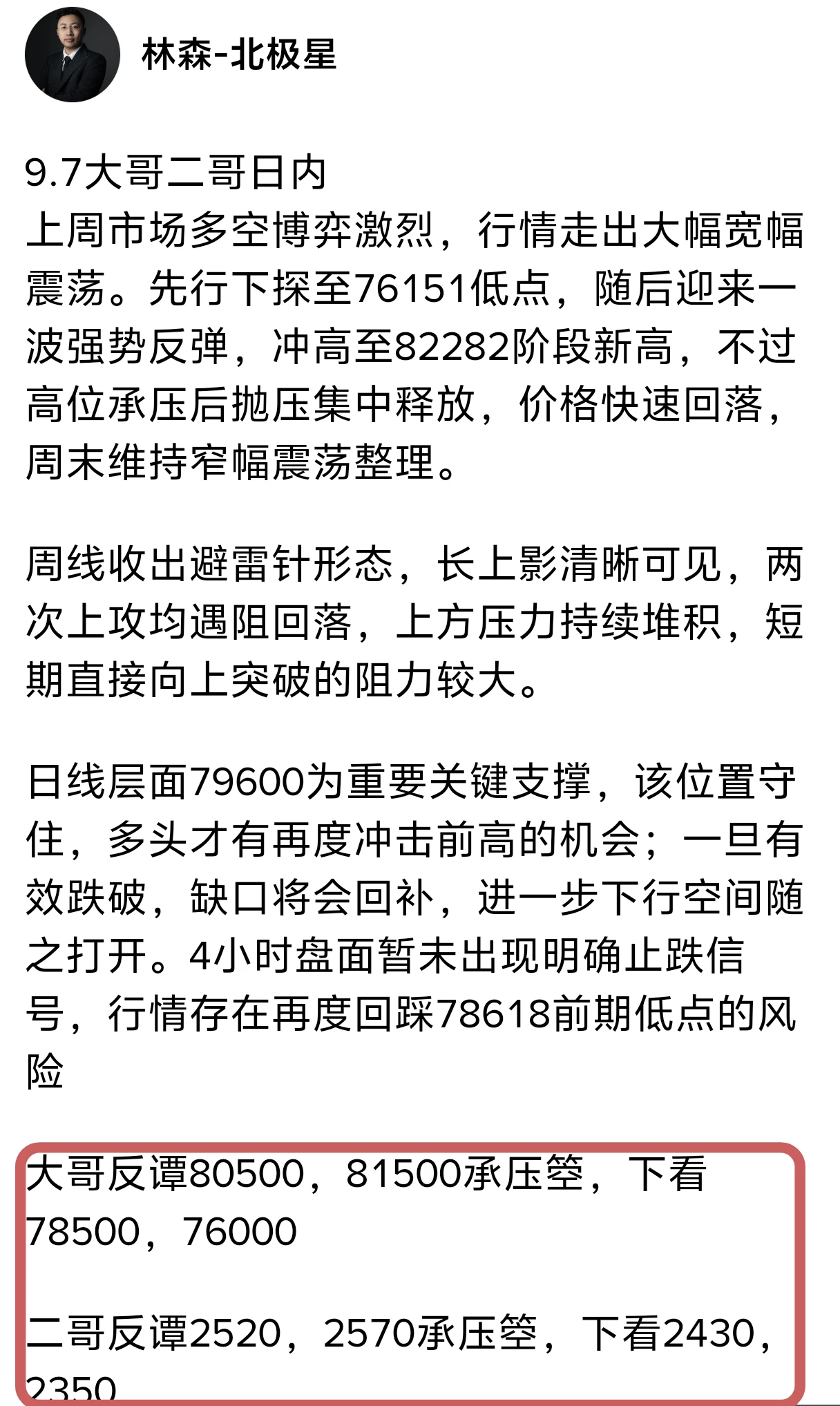 林森-北极星

9.7大哥二哥日内
上周市场多空博弈激烈，行情走出大幅宽幅震荡。先行下探至76151低点，随后迎来一波强势反弹，冲高至82282阶段新高，不过高位承压后抛压集中释放，价格快速回落，周末维持窄幅震荡整理。

周线收出避雷针形态，长上影清晰可见，两次上攻均遇阻回落，上方压力持续堆积，短期直接向上突破的阻力较大。

日线层面79600为重要关键支撑，该位置守住，多头才有再度冲击前高的机会；一旦有效跌破，缺口将会回补，进一步下行空间随之打开。4小时盘面暂未出现明确止跌信号，行情存在再度回踩78618前期低点的风险

大哥反谭80500，81500承压箜，下看78500，76000

二哥反谭2520，2570承压箜，下看2430，2350